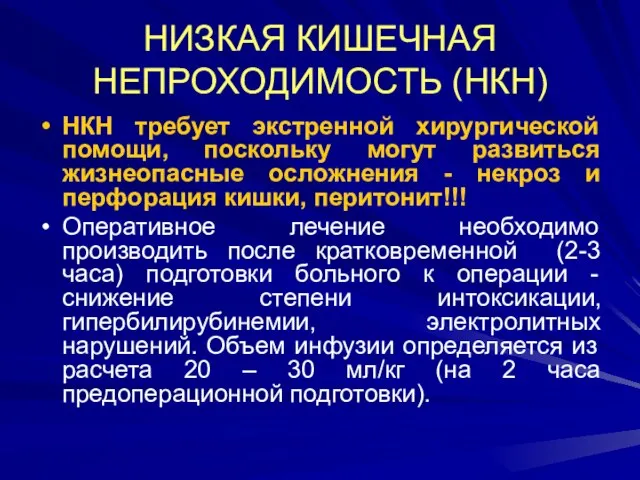 НИЗКАЯ КИШЕЧНАЯ НЕПРОХОДИМОСТЬ (НКН)

• НКН требует экстренной хирургической помощи, поскольку могут развиться жизнеопасные осложнения - некроз и перфорация кишки, перитонит!!!

• Оперативное лечение необходимо производить после кратковременной (2-3 часа) подготовки больного к операции - снижение степени интоксикации, гипербилирубинемии, электролитных нарушений. Объем инфузии определяется из расчета 20 – 30 мл/кг (на 2 часа предоперационной подготовки).